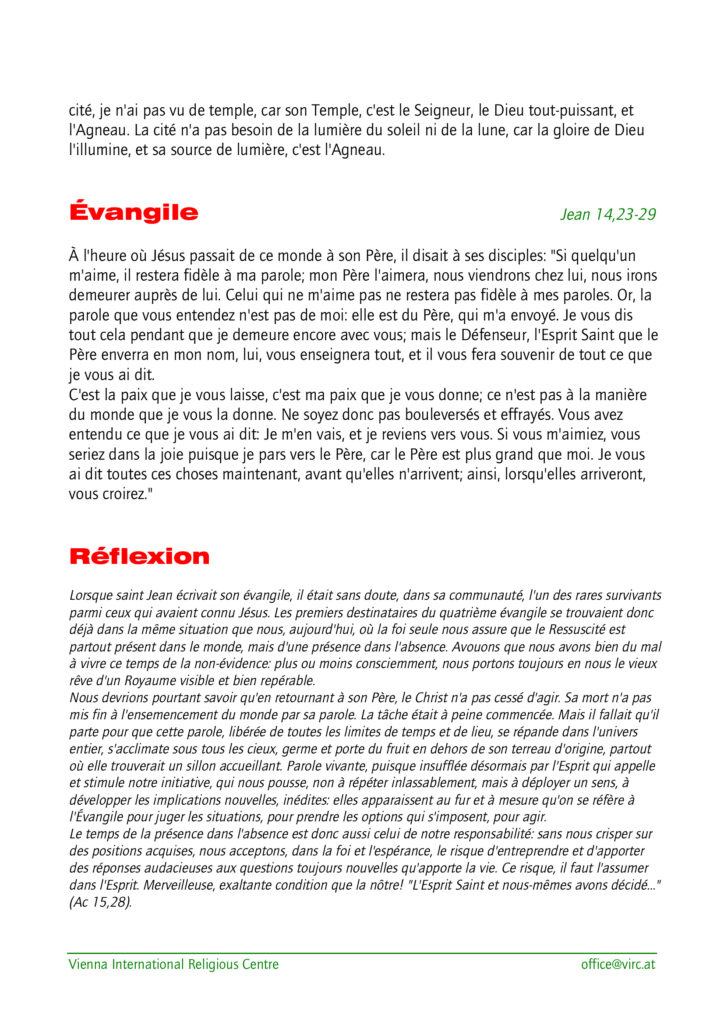 cité, je n'ai pas vu de temple, car son Temple, c'est le Seigneur, le Dieu tout-puissant, et l'Agneau. La cité n'a pas besoin de la lumière du soleil ni de la lune, car la gloire de Dieu l'illumine, et sa source de lumière, c'est l'Agneau.

Évangile

Jean 14,23-29

À l'heure où Jésus passait de ce monde à son Père, il disait à ses disciples: "Si quelqu'un m'aime, il restera fidèle à ma parole; mon Père l'aimera, nous viendrons chez lui, nous irons demeurer auprès de lui. Celui qui ne m'aime pas ne restera pas fidèle à mes paroles. Or, la parole que vous entendez n'est pas de moi: elle est du Père, qui m'a envoyé. Je vous dis tout cela pendant que je demeure encore avec vous; mais le Défenseur, l'Esprit Saint que le Père enverra en mon nom, lui, vous enseignera tout, et il vous fera souvenir de tout ce que je vous ai dit.
C'est la paix que je vous laisse, c'est ma paix que je vous donne; ce n'est pas à la manière du monde que je vous la donne. Ne soyez donc pas bouleversés et effrayés. Vous avez entendu ce que je vous ai dit: Je m'en vais, et je reviens vers vous. Si vous m'aimiez, vous seriez dans la joie puisque je pars vers le Père, car le Père est plus grand que moi. Je vous ai dit toutes ces choses maintenant, avant qu'elles n'arrivent; ainsi, lorsqu'elles arriveront, vous croirez."

Réflexion

Lorsque saint Jean écrivait son évangile, il était sans doute, dans sa communauté, l'un des rares survivants parmi ceux qui avaient connu Jésus. Les premiers destinataires du quatrième évangile se trouvaient donc déjà dans la même situation que nous, aujourd'hui, où la foi seule nous assure que le Ressuscité est partout présent dans le monde, mais d'une présence dans l'absence. Avouons que nous avons bien du mal à vivre ce temps de la non-évidence: plus ou moins consciemment, nous portons toujours en nous le vieux rêve d'un Royaume visible et bien repérable.
Nous devrions pourtant savoir qu'en retournant à son Père, le Christ n'a pas cessé d'agir. Sa mort n'a pas mis fin à l'ensemencement du monde par sa parole. La tâche était à peine commencée. Mais il fallait qu'il parte pour que cette parole, libérée de toutes les limites de temps et de lieu, se répande dans l'univers entier, s'acclimate sous tous les cieux, germe et porte du fruit en dehors de son terreau d'origine, partout où elle trouverait un sillon accueillant. Parole vivante, puisque insufflée désormais par l'Esprit qui appelle et stimule notre initiative, qui nous pousse, non à répéter inlassablement, mais à déployer un sens, à développer les implications nouvelles, inédites: elles apparaissent au fur et à mesure qu'on se réfère à l'Évangile pour juger les situations, pour prendre les options qui s'imposent, pour agir.
Le temps de la présence dans l'absence est donc aussi celui de notre responsabilité: sans nous crisper sur des positions acquises, nous acceptons, dans la foi et l'espérance, le risque d'entreprendre et d'apporter des réponses audacieuses aux questions toujours nouvelles qu'apporte la vie. Ce risque, il faut l'assumer dans l'Esprit. Merveilleuse, exaltante condition que la nôtre! "L'Esprit Saint et nous-mêmes avons décidé..." (Ac 15,28).

Vienna International Religious Centre

office@virc.at